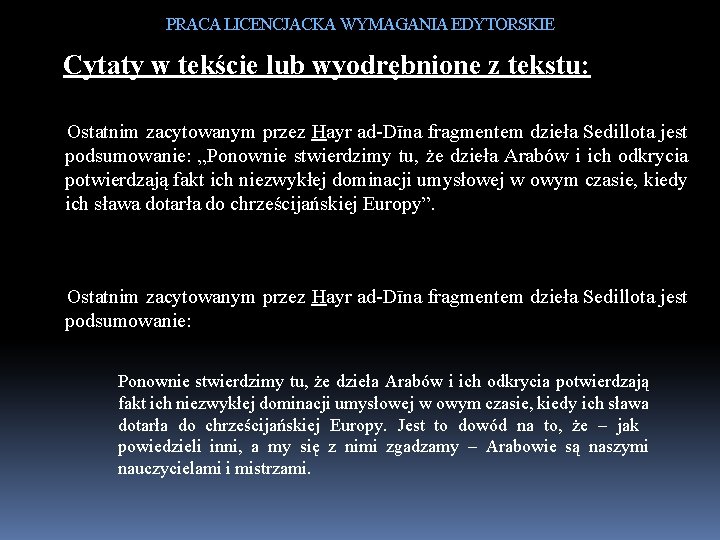 PRACA LICENCJACKA WYMAGANIA EDYTORSKIE

Cytaty w tekście lub wyodrębnione z tekstu:

Ostatnim zacytowanym przez Hayr ad-Dīna fragmentem dzieła Sedillota jest podsumowanie: „Ponownie stwierdzimy tu, że dzieła Arabów i ich odkrycia potwierdzają fakt ich niezwykłej dominacji umysłowej w owym czasie, kiedy ich sława dotarła do chrześcijańskiej Europy”.

Ostatnim zacytowanym przez Hayr ad-Dīna fragmentem dzieła Sedillota jest podsumowanie:

Ponownie stwierdzimy tu, że dzieła Arabów i ich odkrycia potwierdzają fakt ich niezwykłej dominacji umysłowej w owym czasie, kiedy ich sława dotarła do chrześcijańskiej Europy. Jest to dowód na to, że – jak powiedzieli inni, a my się z nimi zgadzamy – Arabowie są naszymi nauczycielami i mistrzami.